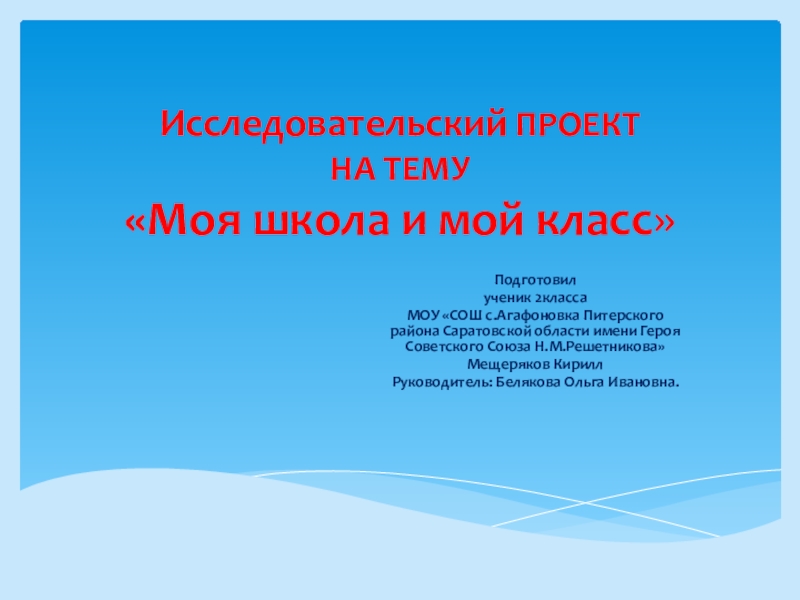 Исследовательский ПРОЕКТ
НА ТЕМУ
«Моя школа и мой класс»

Подготовил
ученик 2класса
МОУ «СОШ с.Агафоновка Питерского района Саратовской области имени Героя Советского Союза Н.М.Решетникова»
Мещеряков Кирилл
Руководитель: Белякова Ольга Ивановна.